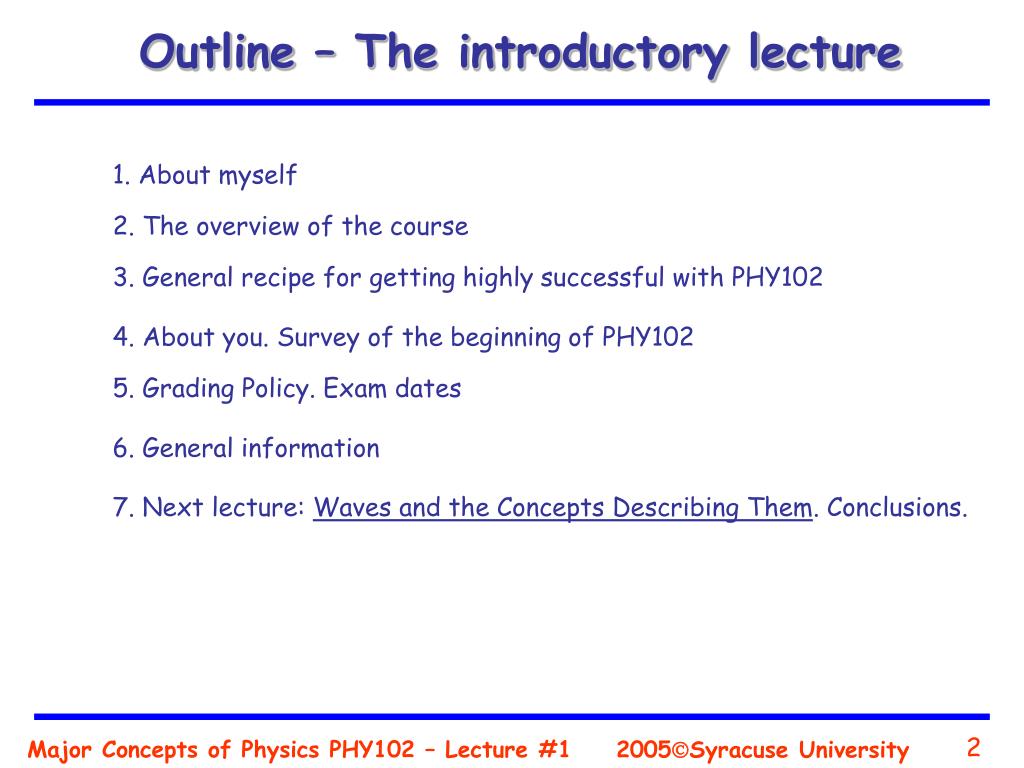 Outline – The introductory lecture

1. About myself

2. The overview of the course

3. General recipe for getting highly successful with PHY102

4. About you. Survey of the beginning of PHY102

5. Grading Policy. Exam dates

6. General information

7. Next lecture: Waves and the Concepts Describing Them. Conclusions.

Major Concepts of Physics PHY102 – Lecture #1 2005©Syracuse University 2